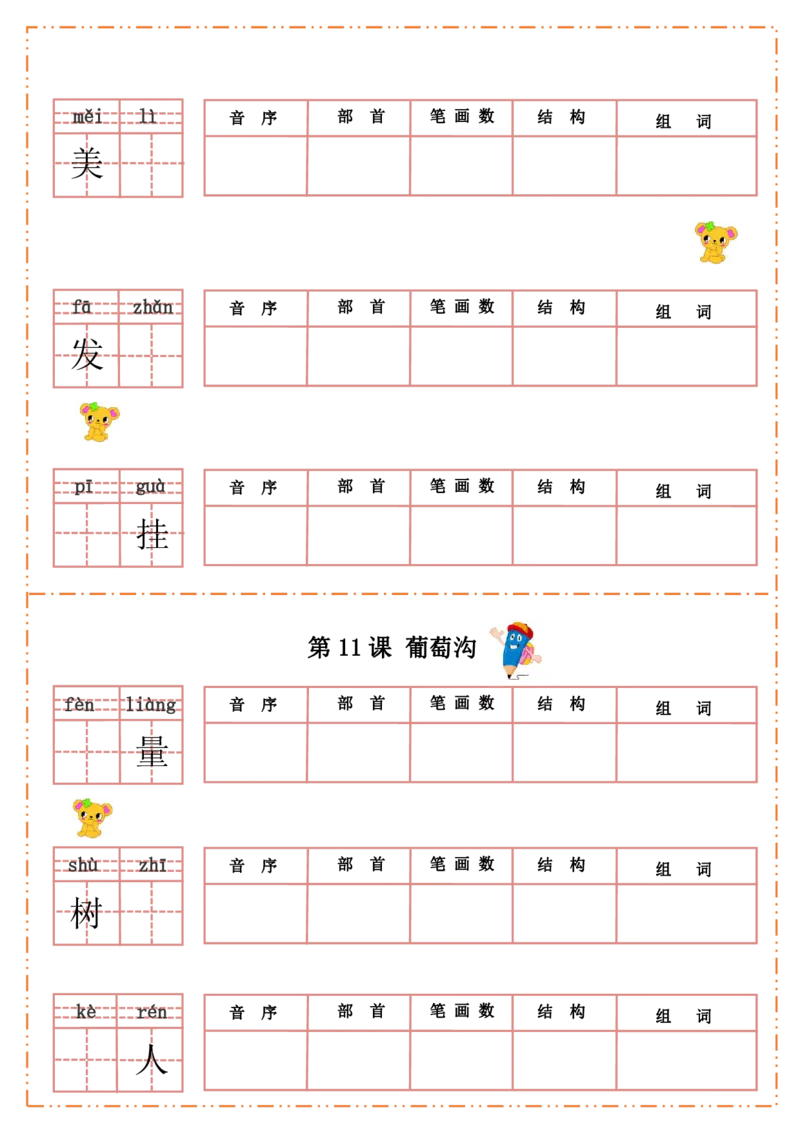 měi lì
美

| 音序 | 部首 | 笔画数 | 结构 | 组词 |
|---|---|---|---|---|
|  |  |  |  |  |

fā zhǎn
发

| 音序 | 部首 | 笔画数 | 结构 | 组词 |
|---|---|---|---|---|
|  |  |  |  |  |

pī guà
挂

| 音序 | 部首 | 笔画数 | 结构 | 组词 |
|---|---|---|---|---|
|  |  |  |  |  |

第11课 葡萄沟

fèn liàng
量

| 音序 | 部首 | 笔画数 | 结构 | 组词 |
|---|---|---|---|---|
|  |  |  |  |  |

shù zhī
树

| 音序 | 部首 | 笔画数 | 结构 | 组词 |
|---|---|---|---|---|
|  |  |  |  |  |

kè rén
人

| 音序 | 部首 | 笔画数 | 结构 | 组词 |
|---|---|---|---|---|
|  |  |  |  |  |